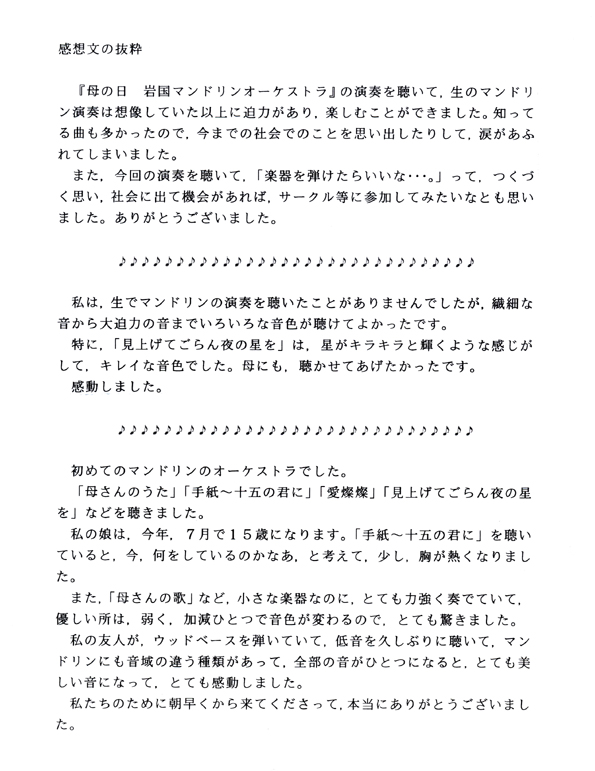 感想文の抜粋

『母の日　岩国マンドリンオーケストラ』の演奏を聴いて，生のマンドリン演奏は想像していた以上に迫力があり，楽しむことができました。知ってる曲も多かったので，今までの社会でのことを思い出したりして，涙があふれてしまいました。
また，今回の演奏を聴いて，「楽器を弾けたらいいな･･･。」って，つくづく思い，社会に出て機会があれば，サークル等に参加してみたいなとも思いました。ありがとうございました。

♪♪♪♪♪♪♪♪♪♪♪♪♪♪♪♪♪♪♪♪♪♪♪♪♪♪♪♪♪♪♪♪

私は，生でマンドリンの演奏を聴いたことがありませんでしたが，繊細な音から大迫力の音までいろいろな音色が聴けてよかったです。
特に，「見上げてごらん夜の星を」は，星がキラキラと輝くような感じがして，キレイな音色でした。母にも，聴かせてあげたかったです。
感動しました。

♪♪♪♪♪♪♪♪♪♪♪♪♪♪♪♪♪♪♪♪♪♪♪♪♪♪♪♪♪♪♪♪

初めてのマンドリンのオーケストラでした。
「母さんのうた」「手紙～十五の君に」「愛燦燦」「見上げてごらん夜の星を」などを聴きました。
私の娘は，今年，７月で１５歳になります。「手紙～十五の君に」を聴いていると，今，何をしているのかなあ，と考えて，少し，胸が熱くなりました。
また，「母さんの歌」など，小さな楽器なのに，とても力強く奏でていて，優しい所は，弱く，加減ひとつで音色が変わるので，とても驚きました。
私の友人が，ウッドベースを弾いていて，低音を久しぶりに聴いて，マンドリンにも音域の違う種類があって，全部の音がひとつになると，とても美しい音になって，とても感動しました。
私たちのために朝早くから来てくださって，本当にありがとうございました。